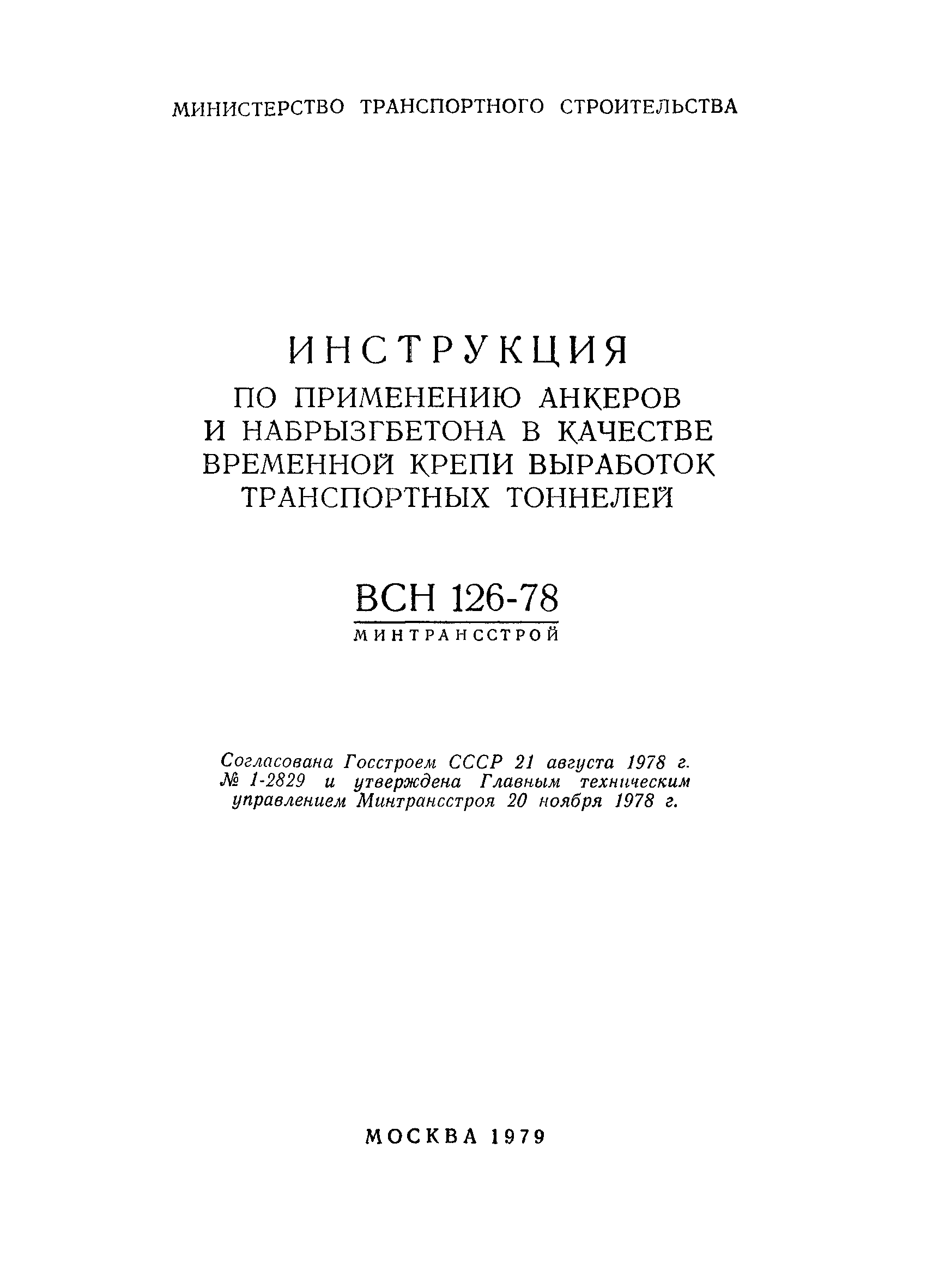 МИНИСТЕРСТВО ТРАНСПОРТНОГО СТРОИТЕЛЬСТВА

ИНСТРУКЦИЯ
ПО ПРИМЕНЕНИЮ АНКЕРОВ И НАБРЫЗГБЕТОНА В КАЧЕСТВЕ ВРЕМЕННОЙ КРЕПИ ВЫРАБОТОК ТРАНСПОРТНЫХ ТОННЕЛЕЙ

ВСН 126-78
МИНТРАНССТРОЙ

Согласована Госстроем СССР 21 августа 1978 г. № 1-2829 и утверждена Главным техническим управлением Минтрансстроя 20 ноября 1978 г.

МОСКВА 1979